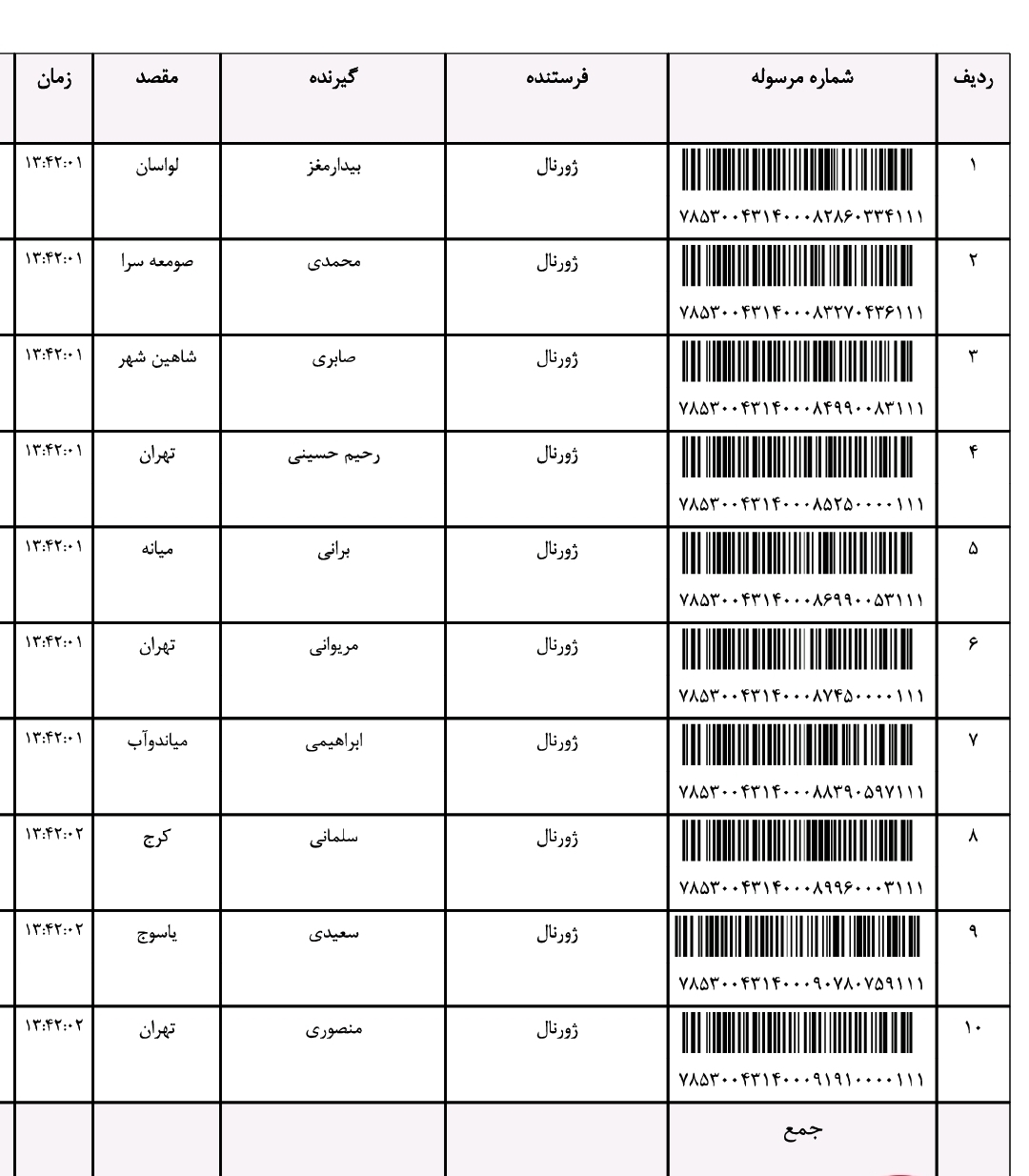 | ردیف | شماره مرسوله | فرستنده | گیرنده | مقصد | زمان |
|---|---|---|---|---|---|
| ۱ | ۷۸۵۳۰۰۴۳۱۴۰۰۰۸۲۸۶۰۳۳۴۱۱۱ | ژورنال | بیدارمغز | لواسان | ۱۳:۴۲:۰۱ |
| ۲ | ۷۸۵۳۰۰۴۳۱۴۰۰۰۸۳۲۷۰۴۳۶۱۱۱ | ژورنال | محمدی | صومعه سرا | ۱۳:۴۲:۰۱ |
| ۳ | ۷۸۵۳۰۰۴۳۱۴۰۰۰۸۴۹۹۰۰۸۳۱۱۱ | ژورنال | صابری | شاهین شهر | ۱۳:۴۲:۰۱ |
| ۴ | ۷۸۵۳۰۰۴۳۱۴۰۰۰۸۵۲۵۰۰۰۰۱۱۱ | ژورنال | رحیم حسینی | تهران | ۱۳:۴۲:۰۱ |
| ۵ | ۷۸۵۳۰۰۴۳۱۴۰۰۰۸۶۹۹۰۰۵۳۱۱۱ | ژورنال | برانی | میانه | ۱۳:۴۲:۰۱ |
| ۶ | ۷۸۵۳۰۰۴۳۱۴۰۰۰۸۷۴۵۰۰۰۰۱۱۱ | ژورنال | مریوانی | تهران | ۱۳:۴۲:۰۱ |
| ۷ | ۷۸۵۳۰۰۴۳۱۴۰۰۰۸۸۳۹۰۵۹۷۱۱۱ | ژورنال | ابراهیمی | میاندوآب | ۱۳:۴۲:۰۱ |
| ۸ | ۷۸۵۳۰۰۴۳۱۴۰۰۰۸۹۹۶۰۰۰۳۱۱۱ | ژورنال | سلمانی | کرج | ۱۳:۴۲:۰۲ |
| ۹ | ۷۸۵۳۰۰۴۳۱۴۰۰۰۹۰۷۸۰۷۵۹۱۱۱ | ژورنال | سعیدی | یاسوج | ۱۳:۴۲:۰۲ |
| ۱۰ | ۷۸۵۳۰۰۴۳۱۴۰۰۰۹۱۹۱۰۰۰۰۱۱۱ | ژورنال | منصوری | تهران | ۱۳:۴۲:۰۲ |
|  | جمع |  |  |  |  |